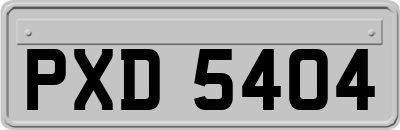 PXD 5404